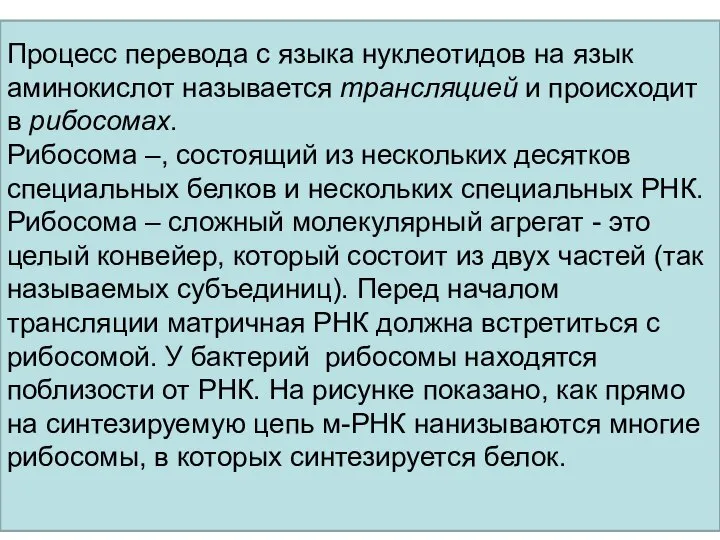 Процесс перевода с языка нуклеотидов на язык аминокислот называется трансляцией и происходит в рибосомах.
Рибосома –, состоящий из нескольких десятков специальных белков и нескольких специальных РНК. Рибосома – сложный молекулярный агрегат - это целый конвейер, который состоит из двух частей (так называемых субъединиц). Перед началом трансляции матричная РНК должна встретиться с рибосомой. У бактерий рибосомы находятся поблизости от РНК. На рисунке показано, как прямо на синтезируемую цепь м-РНК нанизываются многие рибосомы, в которых синтезируется белок.